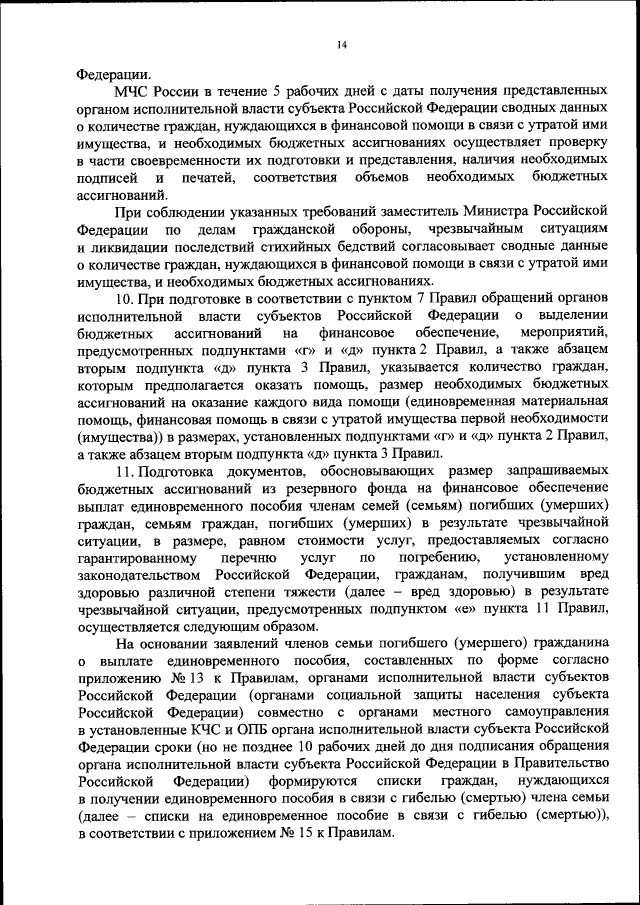 14

Федерации.

МЧС России в течение 5 рабочих дней с даты получения представленных органом исполнительной власти субъекта Российской Федерации сводных данных о количестве граждан, нуждающихся в финансовой помощи в связи с утратой ими имущества, и необходимых бюджетных ассигнованиях осуществляет проверку в части своевременности их подготовки и представления, наличия необходимых подписей и печатей, соответствия объемов необходимых бюджетных ассигнований.

При соблюдении указанных требований заместитель Министра Российской Федерации по делам гражданской обороны, чрезвычайным ситуациям и ликвидации последствий стихийных бедствий согласовывает сводные данные о количестве граждан, нуждающихся в финансовой помощи в связи с утратой ими имущества, и необходимых бюджетных ассигнованиях.

10. При подготовке в соответствии с пунктом 7 Правил обращений органов исполнительной власти субъектов Российской Федерации о выделении бюджетных ассигнований на финансовое обеспечение, мероприятий, предусмотренных подпунктами «г» и «д» пункта 2 Правил, а также абзацем вторым подпункта «д» пункта 3 Правил, указывается количество граждан, которым предполагается оказать помощь, размер необходимых бюджетных ассигнований на оказание каждого вида помощи (единовременная материальная помощь, финансовая помощь в связи с утратой имущества первой необходимости (имущества)) в размерах, установленных подпунктами «г» и «д» пункта 2 Правил, а также абзацем вторым подпункта «д» пункта 3 Правил.

11. Подготовка документов, обосновывающих размер запрашиваемых бюджетных ассигнований из резервного фонда на финансовое обеспечение выплат единовременного пособия членам семей (семьям) погибших (умерших) граждан, семьям граждан, погибших (умерших) в результате чрезвычайной ситуации, в размере, равном стоимости услуг, предоставляемых согласно гарантированному перечню услуг по погребению, установленному законодательством Российской Федерации, гражданам, получившим вред здоровью различной степени тяжести (далее – вред здоровью) в результате чрезвычайной ситуации, предусмотренных подпунктом «е» пункта 11 Правил, осуществляется следующим образом.

На основании заявлений членов семьи погибшего (умершего) гражданина о выплате единовременного пособия, составленных по форме согласно приложению № 13 к Правилам, органами исполнительной власти субъектов Российской Федерации (органами социальной защиты населения субъекта Российской Федерации) совместно с органами местного самоуправления в установленные КЧС и ОПБ органа исполнительной власти субъекта Российской Федерации сроки (но не позднее 10 рабочих дней до дня подписания обращения органа исполнительной власти субъекта Российской Федерации в Правительство Российской Федерации) формируются списки граждан, нуждающихся в получении единовременного пособия в связи с гибелью (смертью) члена семьи (далее – списки на единовременное пособие в связи с гибелью (смертью)), в соответствии с приложением № 15 к Правилам.